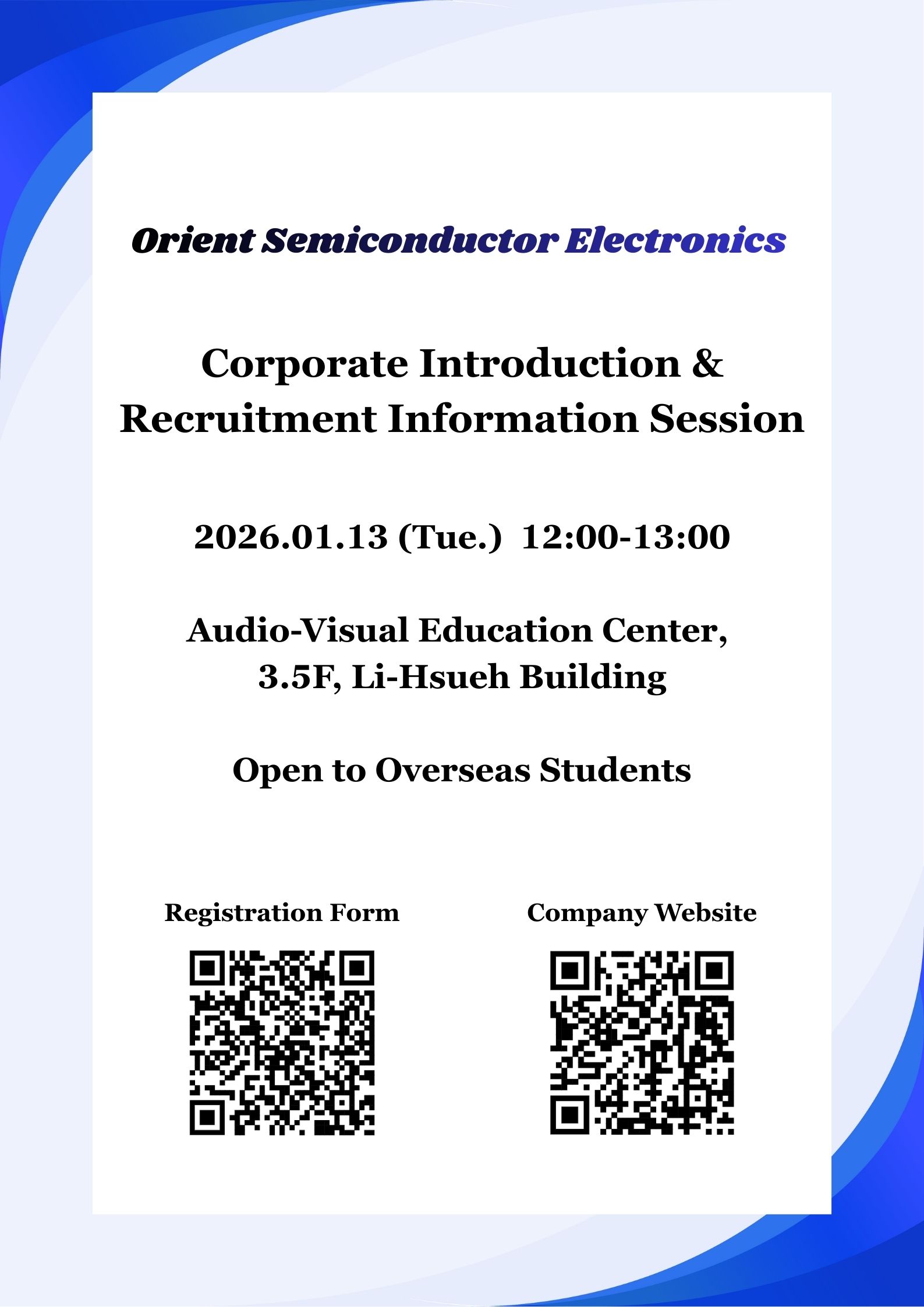 Orient Semiconductor Electronics

Corporate Introduction & Recruitment Information Session

2026.01.13 (Tue.) 12:00-13:00

Audio-Visual Education Center, 3.5F, Li-Hsueh Building

Open to Overseas Students

Registration Form

Company Website